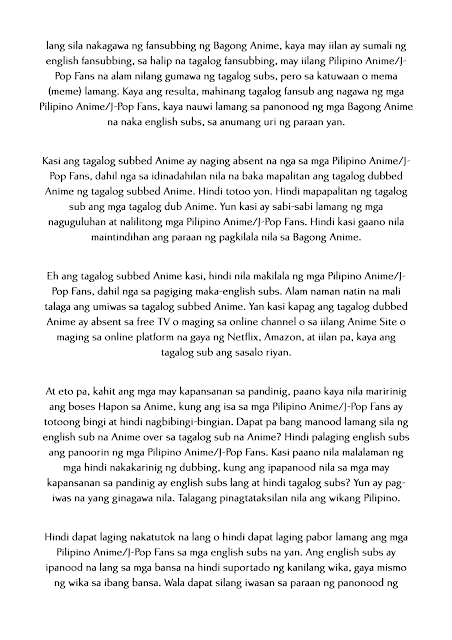 lang sila nakagawa ng fansubbing ng Bagong Anime, kaya may iilan ay sumali ng english fansubbing, sa halip na tagalog fansubbing, may iilang Pilipino Anime/J-Pop Fans na alam nilang gumawa ng tagalog subs, pero sa katuwaan o mema (meme) lamang. Kaya ang resulta, mahinang tagalog fansub ang nagawa ng mga Pilipino Anime/J-Pop Fans, kaya nauwi lamang sa panonood ng mga Bagong Anime na naka english subs, sa anumang uri ng paraan yan.

Kasi ang tagalog subbed Anime ay naging absent na nga sa mga Pilipino Anime/J-Pop Fans, dahil nga sa idinadahilan nila na baka mapalitan ang tagalog dubbed Anime ng tagalog subbed Anime. Hindi totoo yon. Hindi mapapalitan ng tagalog sub ang mga tagalog dub Anime. Yun kasi ay sabi-sabi lamang ng mga naguguluhan at nalilitong mga Pilipino Anime/J-Pop Fans. Hindi kasi gaano nila maintindihan ang paraan ng pagkilala nila sa Bagong Anime.

Eh ang tagalog subbed Anime kasi, hindi nila makilala ng mga Pilipino Anime/J-Pop Fans, dahil nga sa pagiging maka-english subs. Alam naman natin na mali talaga ang umiwas sa tagalog subbed Anime. Yan kasi kapag ang tagalog dubbed Anime ay absent sa free TV o maging sa online channel o sa iilang Anime Site o maging sa online platform na gaya ng Netflix, Amazon, at iilan pa, kaya ang tagalog sub ang sasalo riyan.

At eto pa, kahit ang mga may kapansanan sa pandinig, paano kaya nila maririnig ang boses Hapon sa Anime, kung ang isa sa mga Pilipino Anime/J-Pop Fans ay totoong bingi at hindi nagbibingi-bingian. Dapat pa bang manood lamang sila ng english sub na Anime over sa tagalog sub na Anime? Hindi palaging english subs ang panoorin ng mga Pilipino Anime/J-Pop Fans. Kasi paano nila malalaman ng mga hindi nakakarinig ng dubbing, kung ang ipapanood nila sa mga may kapansanan sa pandinig ay english subs lang at hindi tagalog subs? Yun ay pag-iwas na yang ginagawa nila. Talagang pinagtataksilan nila ang wikang Pilipino.

Hindi dapat laging nakatutok na lang o hindi dapat laging pabor lamang ang mga Pilipino Anime/J-Pop Fans sa mga english subs na yan. Ang english subs ay ipanood na lang sa mga bansa na hindi suportado ng kanilang wika, gaya mismo ng wika sa ibang bansa. Wala dapat silang iwasan sa paraan ng panonood ng